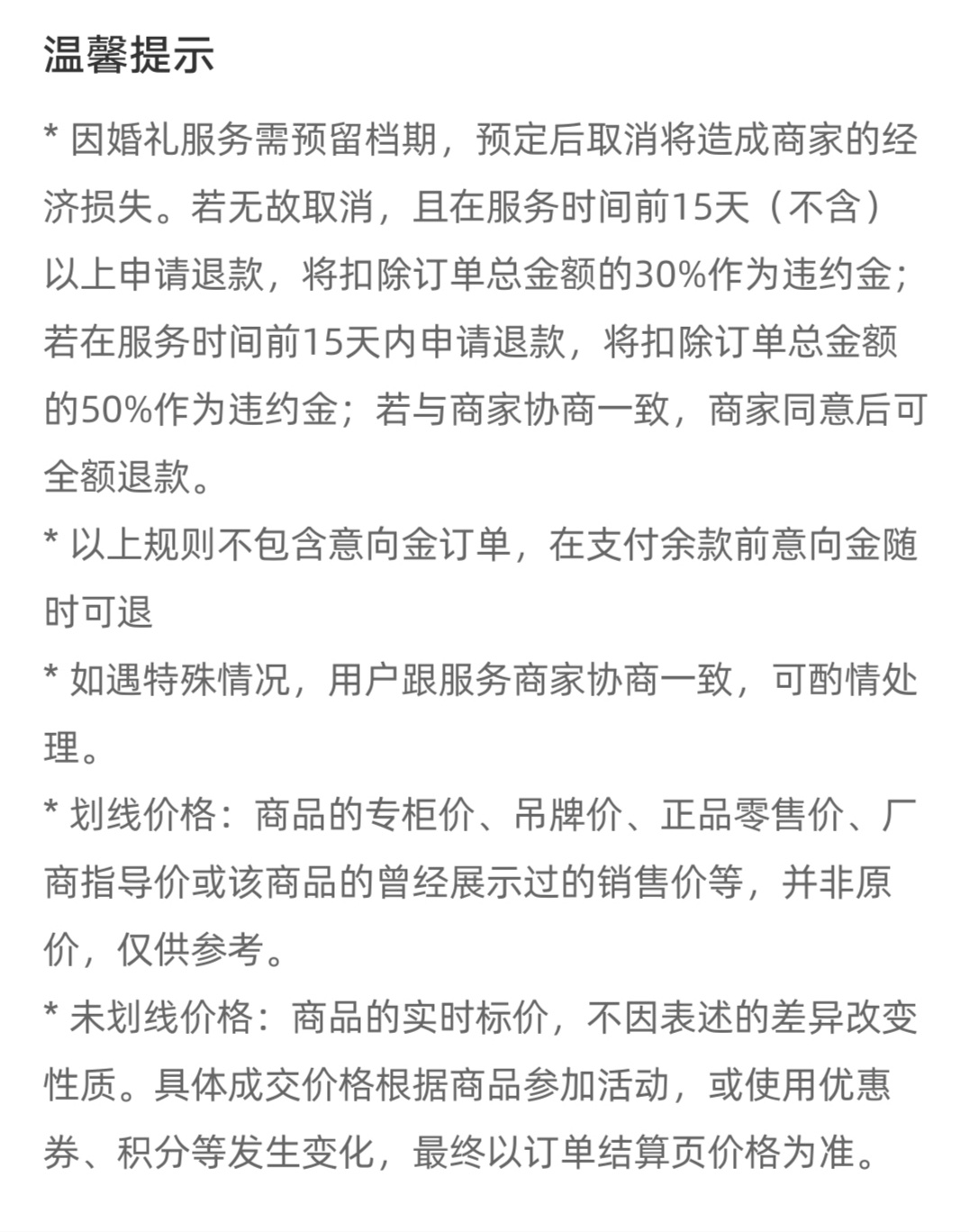 温馨提示

* 因婚礼服务需预留档期，预定后取消将造成商家的经济损失。若无故取消，且在服务时间前15天（不含）以上申请退款，将扣除订单总金额的30%作为违约金；若在服务时间前15天内申请退款，将扣除订单总金额的50%作为违约金；若与商家协商一致，商家同意后可全额退款。

* 以上规则不包含意向金订单，在支付余款前意向金随时可退

* 如遇特殊情况，用户跟服务商家协商一致，可酌情处理。

* 划线价格：商品的专柜价、吊牌价、正品零售价、厂商指导价或该商品的曾经展示过的销售价等，并非原价，仅供参考。

* 未划线价格：商品的实时标价，不因表述的差异改变性质。具体成交价格根据商品参加活动，或使用优惠券、积分等发生变化，最终以订单结算页价格为准。